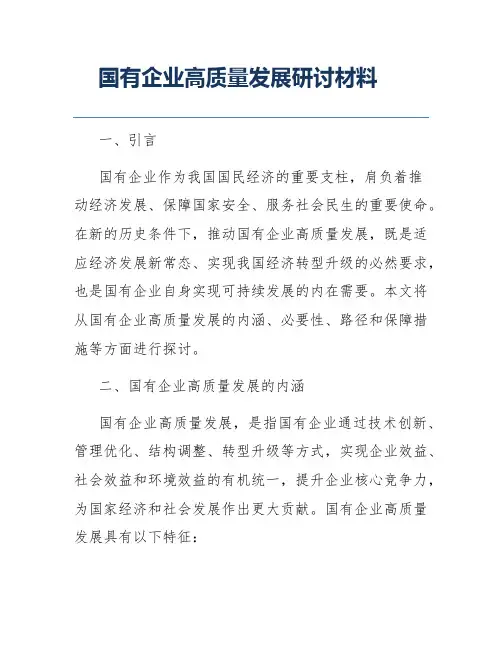 国有企业高质量发展研讨材料

一、引言

国有企业作为我国国民经济的重要支柱，肩负着推动经济发展、保障国家安全、服务社会民生的重要使命。在新的历史条件下，推动国有企业高质量发展，既是适应经济发展新常态、实现我国经济转型升级的必然要求，也是国有企业自身实现可持续发展的内在需要。本文将从国有企业高质量发展的内涵、必要性、路径和保障措施等方面进行探讨。

二、国有企业高质量发展的内涵

国有企业高质量发展，是指国有企业通过技术创新、管理优化、结构调整、转型升级等方式，实现企业效益、社会效益和环境效益的有机统一，提升企业核心竞争力，为国家经济和社会发展作出更大贡献。国有企业高质量发展具有以下特征：